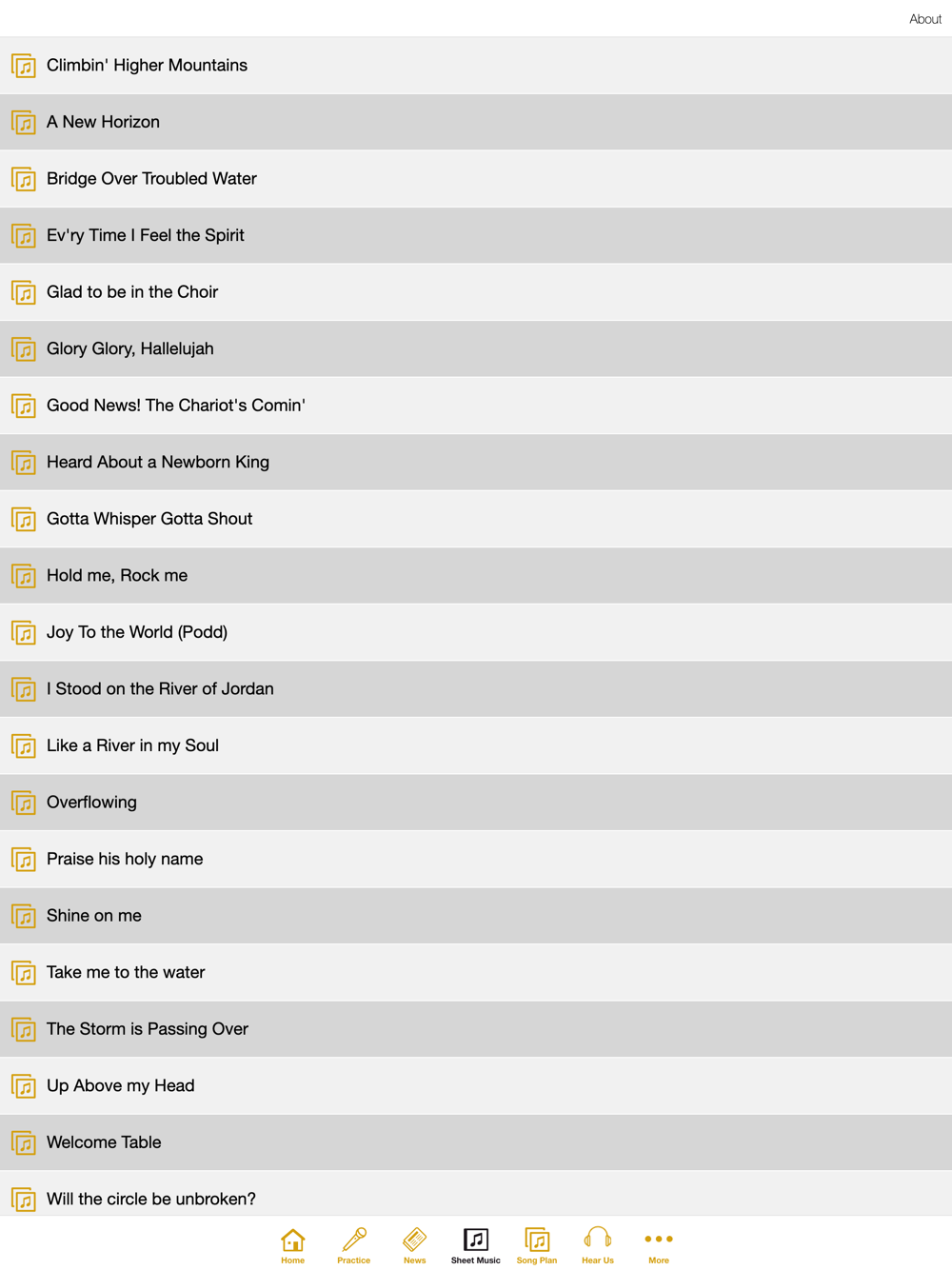 About

Climbin' Higher Mountains

A New Horizon

Bridge Over Troubled Water

Ev'ry Time I Feel the Spirit

Glad to be in the Choir

Glory Glory, Hallelujah

Good News! The Chariot's Comin'

Heard About a Newborn King

Gotta Whisper Gotta Shout

Hold me, Rock me

Joy To the World (Podd)

I Stood on the River of Jordan

Like a River in my Soul

Overflowing

Praise his holy name

Shine on me

Take me to the water

The Storm is Passing Over

Up Above my Head

Welcome Table

Will the circle be unbroken?

Home Practice News Sheet Music Song Plan Hear Us More